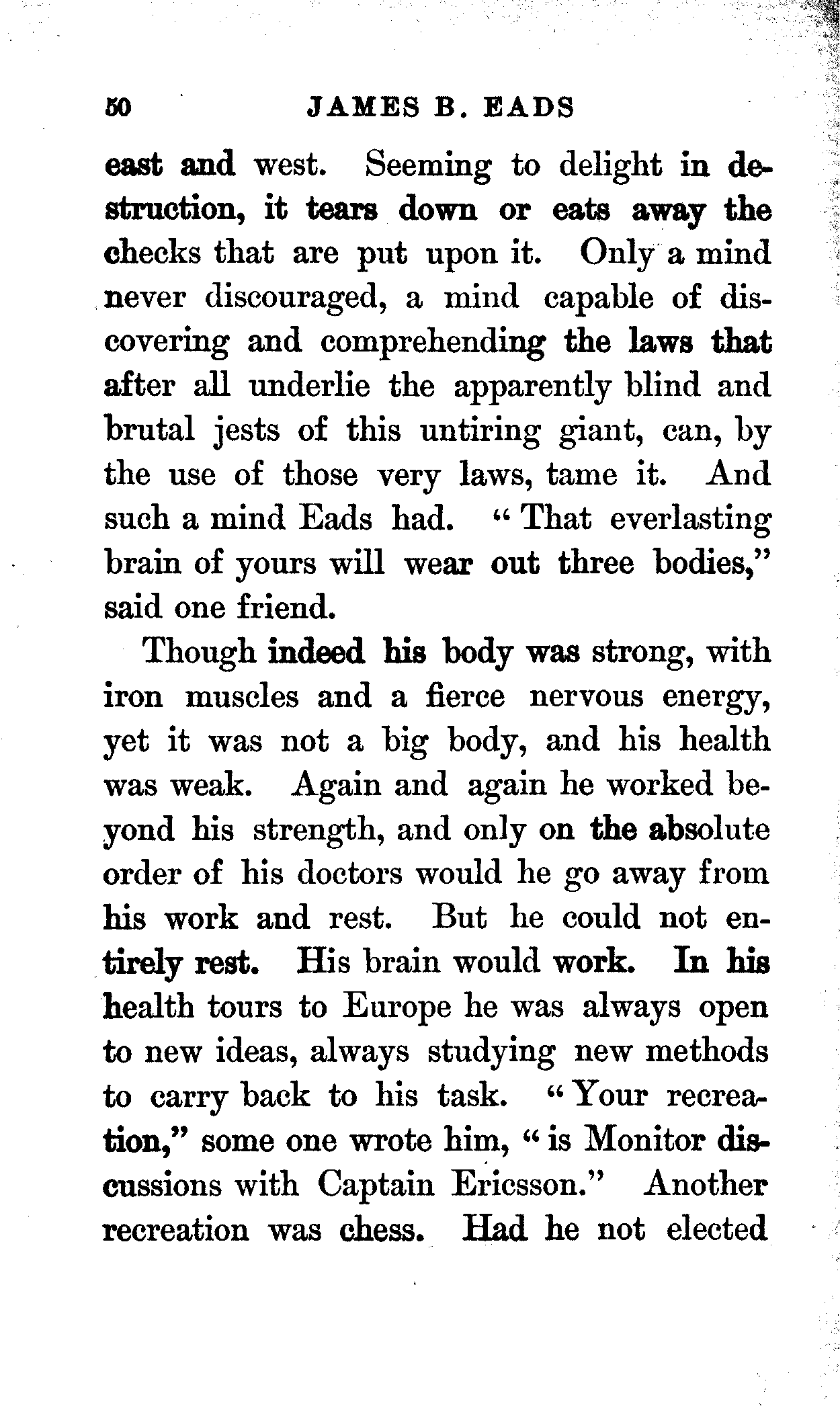 50 JAMES B. EADS

east and west. Seeming to delight in destruction, it tears down or eats away the checks that are put upon it. Only a mind never discouraged, a mind capable of discovering and comprehending the laws that after all underlie the apparently blind and brutal jests of this untiring giant, can, by the use of those very laws, tame it. And such a mind Eads had. "That everlasting brain of yours will wear out three bodies," said one friend.

Though indeed his body was strong, with iron muscles and a fierce nervous energy, yet it was not a big body, and his health was weak. Again and again he worked beyond his strength, and only on the absolute order of his doctors would he go away from his work and rest. But he could not entirely rest. His brain would work. In his health tours to Europe he was always open to new ideas, always studying new methods to carry back to his task. "Your recreation," some one wrote him, "is Monitor discussions with Captain Ericsson." Another recreation was chess. Had he not elected